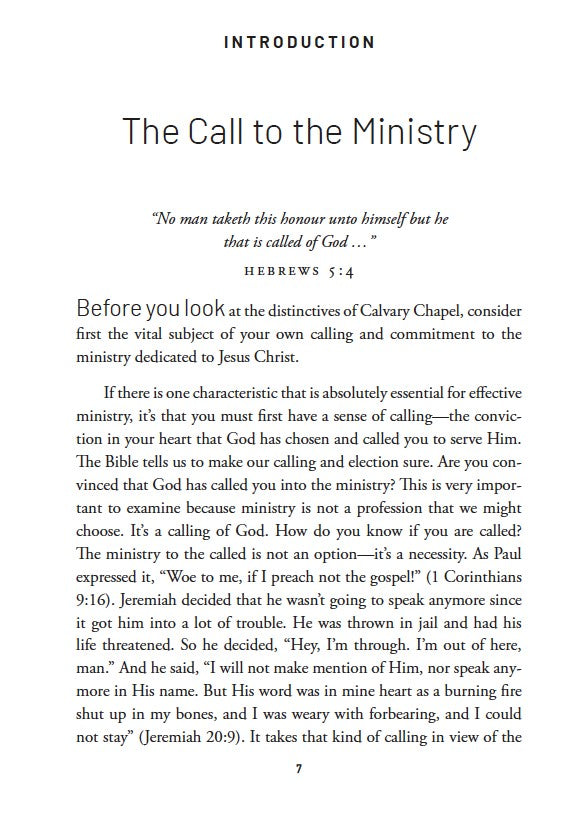 INTRODUCTION

The Call to the Ministry

"No man taketh this honour unto himself but he that is called of God ..."

HEBREWS 5:4

Before you look at the distinctives of Calvary Chapel, consider first the vital subject of your own calling and commitment to the ministry dedicated to Jesus Christ.

If there is one characteristic that is absolutely essential for effective ministry, it's that you must first have a sense of calling—the conviction in your heart that God has chosen and called you to serve Him. The Bible tells us to make our calling and election sure. Are you convinced that God has called you into the ministry? This is very important to examine because ministry is not a profession that we might choose. It's a calling of God. How do you know if you are called? The ministry to the called is not an option—it's a necessity. As Paul expressed it, "Woe to me, if I preach not the gospel!" (1 Corinthians 9:16). Jeremiah decided that he wasn't going to speak anymore since it got him into a lot of trouble. He was thrown in jail and had his life threatened. So he decided, "Hey, I'm through. I'm out of here, man." And he said, "I will not make mention of Him, nor speak anymore in His name. But His word was in mine heart as a burning fire shut up in my bones, and I was weary with forbearing, and I could not stay" (Jeremiah 20:9). It takes that kind of calling in view of the

7